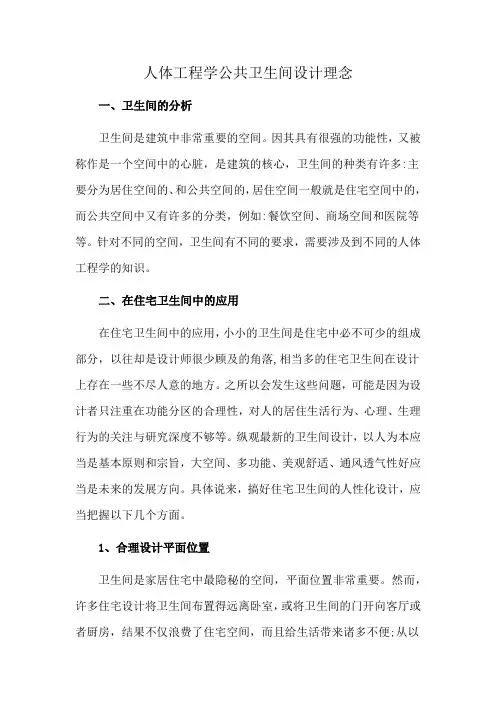 人体工程学公共卫生间设计理念

一、卫生间的分析

卫生间是建筑中非常重要的空间。因其具有很强的功能性，又被称作是一个空间中的心脏，是建筑的核心，卫生间的种类有许多:主要分为居住空间的、和公共空间的，居住空间一般就是住宅空间中的，而公共空间中又有许多的分类，例如:餐饮空间、商场空间和医院等等。针对不同的空间，卫生间有不同的要求，需要涉及到不同的人体工程学的知识。

二、在住宅卫生间中的应用

在住宅卫生间中的应用，小小的卫生间是住宅中必不可少的组成部分，以往却是设计师很少顾及的角落，相当多的住宅卫生间在设计上存在一些不尽人意的地方。之所以会发生这些问题，可能是因为设计者只注重在功能分区的合理性，对人的居住生活行为、心理、生理行为的关注与研究深度不够等。纵观最新的卫生间设计，以人为本应当是基本原则和宗旨，大空间、多功能、美观舒适、通风透气性好应当是未来的发展方向。具体说来，搞好住宅卫生间的人性化设计，应当把握以下几个方面。

1、合理设计平面位置

卫生间是家居住宅中最隐秘的空间，平面位置非常重要。然而，许多住宅设计将卫生间布置得远离卧室，或将卫生间的门开向客厅或者厨房，结果不仅浪费了住宅空间，而且给生活带来诸多不便;从以